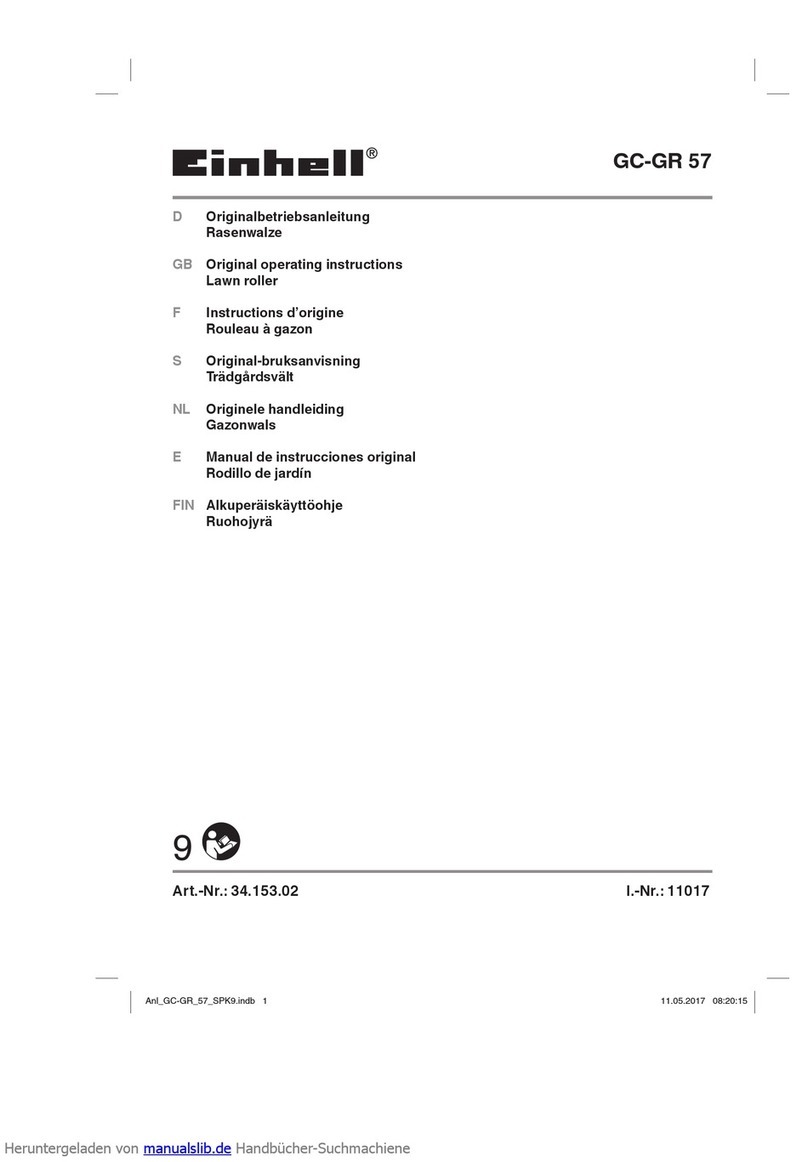 Einhell®

GC-GR 57

D Originalbetriebsanleitung
Rasenwalze

GB Original operating instructions
Lawn roller

F Instructions d'origine
Rouleau à gazon

S Original-bruksanvisning
Trädgårdsvält

NL Originele handleiding
Gazonwals

E Manual de instrucciones original
Rodillo de jardín

FIN Alkuperäiskäyttöohje
Ruohojyrä

9

Art.-Nr.: 34.153.02

I.-Nr.: 11017

Anl_GC-GR_57_SPK9.indb 1

11.05.2017 08:20:15

Heruntergeladen von manualslib.de Handbücher-Suchmachiene